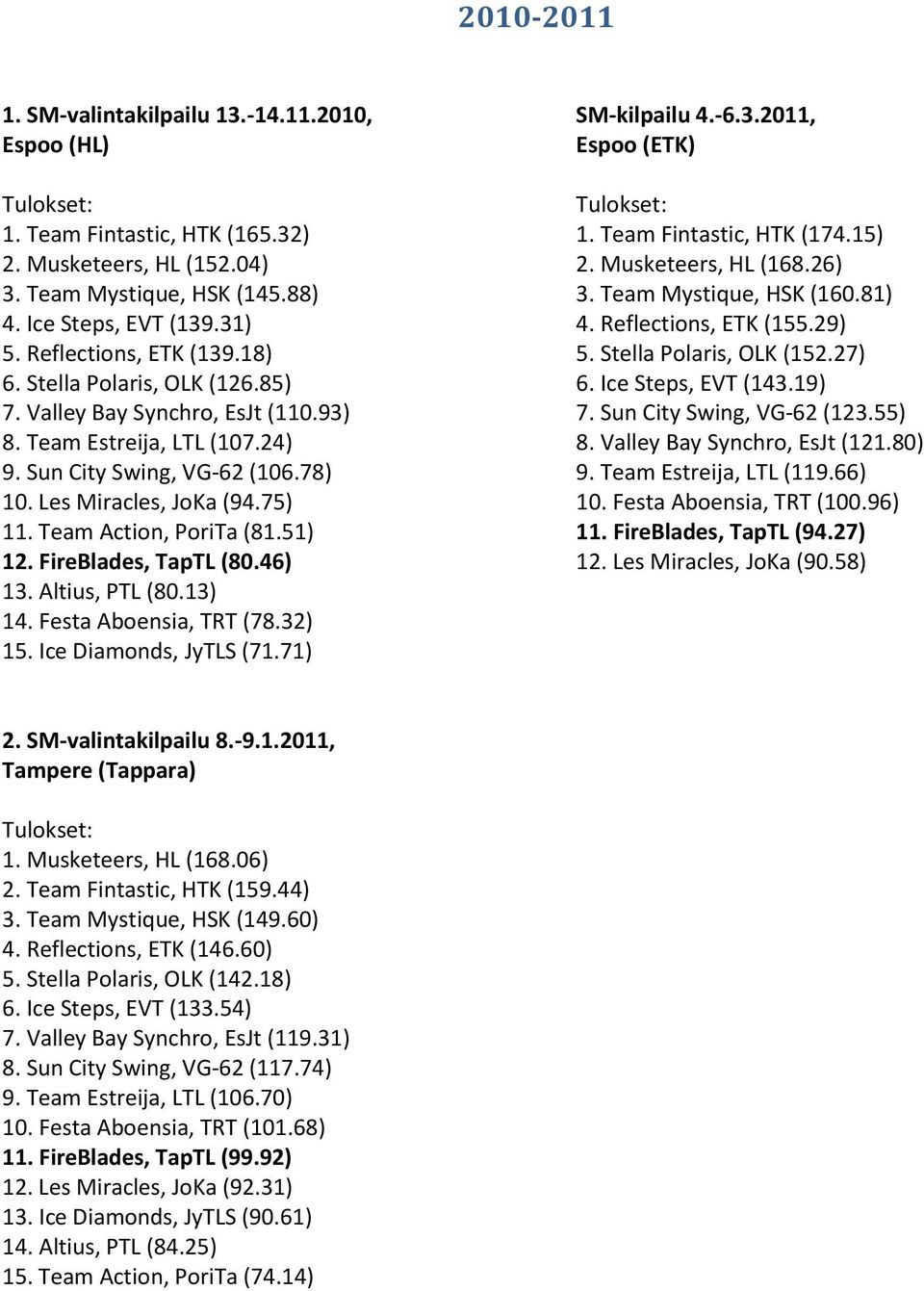 2010-2011

1. SM-valintakilpailu 13.-14.11.2010, Espoo (HL)

Tulokset:
1. Team Fintastic, HTK (165.32)
2. Musketeers, HL (152.04)
3. Team Mystique, HSK (145.88)
4. Ice Steps, EVT (139.31)
5. Reflections, ETK (139.18)
6. Stella Polaris, OLK (126.85)
7. Valley Bay Synchro, EsJt (110.93)
8. Team Estreija, LTL (107.24)
9. Sun City Swing, VG-62 (106.78)
10. Les Miracles, JoKa (94.75)
11. Team Action, PoriTa (81.51)
12. FireBlades, TapTL (80.46)
13. Altius, PTL (80.13)
14. Festa Aboensia, TRT (78.32)
15. Ice Diamonds, JyTLS (71.71)

2. SM-valintakilpailu 8.-9.1.2011, Tampere (Tappara)

Tulokset:
1. Musketeers, HL (168.06)
2. Team Fintastic, HTK (159.44)
3. Team Mystique, HSK (149.60)
4. Reflections, ETK (146.60)
5. Stella Polaris, OLK (142.18)
6. Ice Steps, EVT (133.54)
7. Valley Bay Synchro, EsJt (119.31)
8. Sun City Swing, VG-62 (117.74)
9. Team Estreija, LTL (106.70)
10. Festa Aboensia, TRT (101.68)
11. FireBlades, TapTL (99.92)
12. Les Miracles, JoKa (92.31)
13. Ice Diamonds, JyTLS (90.61)
14. Altius, PTL (84.25)
15. Team Action, PoriTa (74.14)

SM-kilpailu 4.-6.3.2011, Espoo (ETK)

Tulokset:
1. Team Fintastic, HTK (174.15)
2. Musketeers, HL (168.26)
3. Team Mystique, HSK (160.81)
4. Reflections, ETK (155.29)
5. Stella Polaris, OLK (152.27)
6. Ice Steps, EVT (143.19)
7. Sun City Swing, VG-62 (123.55)
8. Valley Bay Synchro, EsJt (121.80)
9. Team Estreija, LTL (119.66)
10. Festa Aboensia, TRT (100.96)
11. FireBlades, TapTL (94.27)
12. Les Miracles, JoKa (90.58)